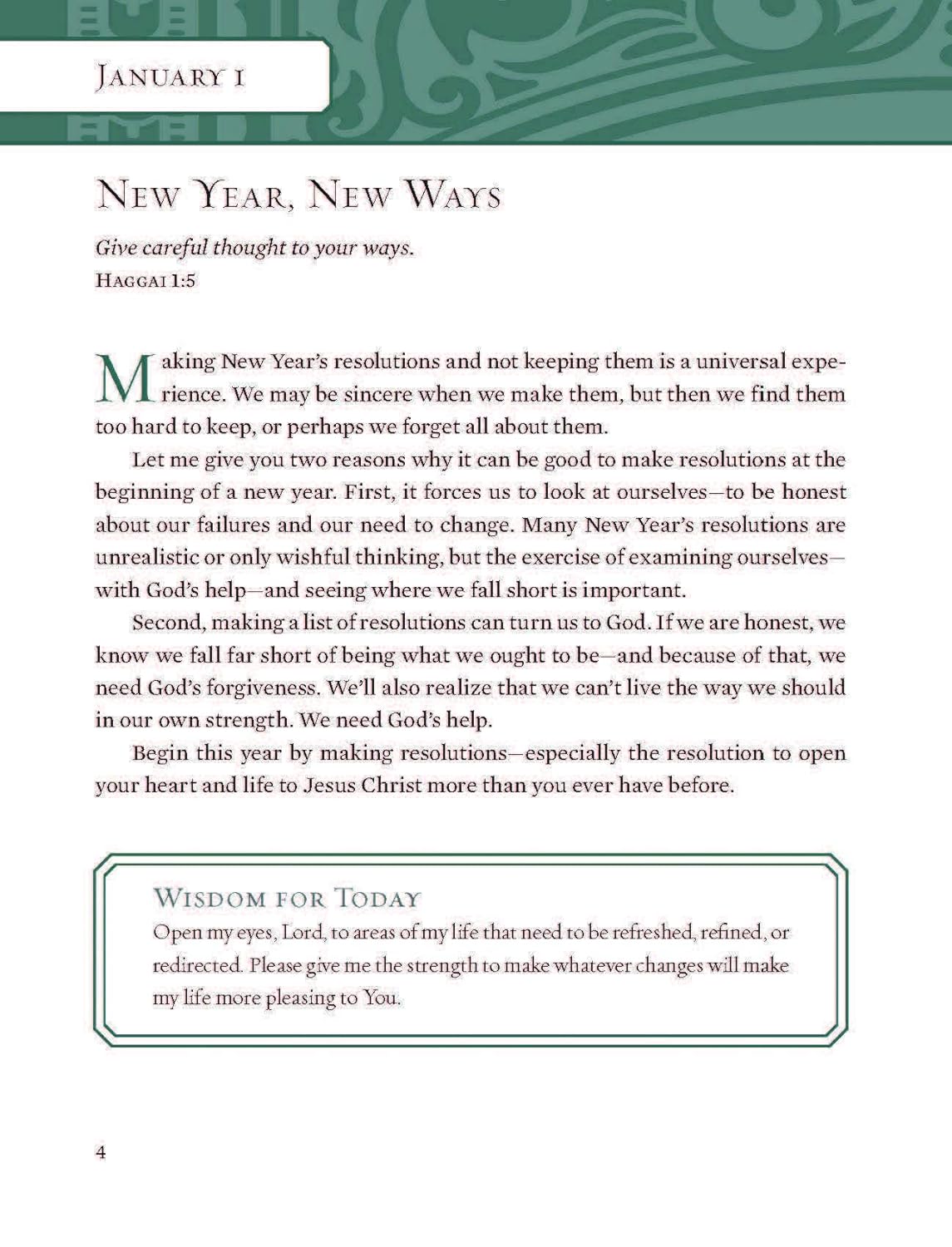 JANUARY 1

NEW YEAR, NEW WAYS

Give careful thought to your ways.
HAGGAI 1:5

Making New Year's resolutions and not keeping them is a universal experience. We may be sincere when we make them, but then we find them too hard to keep, or perhaps we forget all about them.

Let me give you two reasons why it can be good to make resolutions at the beginning of a new year. First, it forces us to look at ourselves—to be honest about our failures and our need to change. Many New Year's resolutions are unrealistic or only wishful thinking, but the exercise of examining ourselves—with God's help—and seeing where we fall short is important.

Second, making a list of resolutions can turn us to God. If we are honest, we know we fall far short of being what we ought to be—and because of that, we need God's forgiveness. We'll also realize that we can't live the way we should in our own strength. We need God's help.

Begin this year by making resolutions—especially the resolution to open your heart and life to Jesus Christ more than you ever have before.

WISDOM FOR TODAY
Open my eyes, Lord, to areas of my life that need to be refreshed, refined, or redirected. Please give me the strength to make whatever changes will make my life more pleasing to You.

4